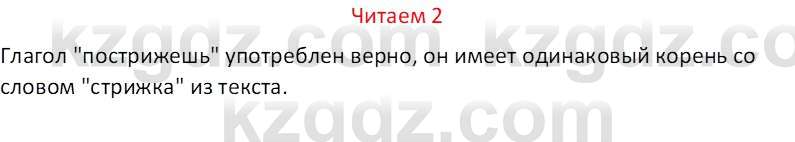 Читаем 2

kzgdz.com kzgdz.co

Глагол "пострижешь" употреблен верно, он имеет одинаковый корень со словом "стрижка" из текста.

kzgdz.com